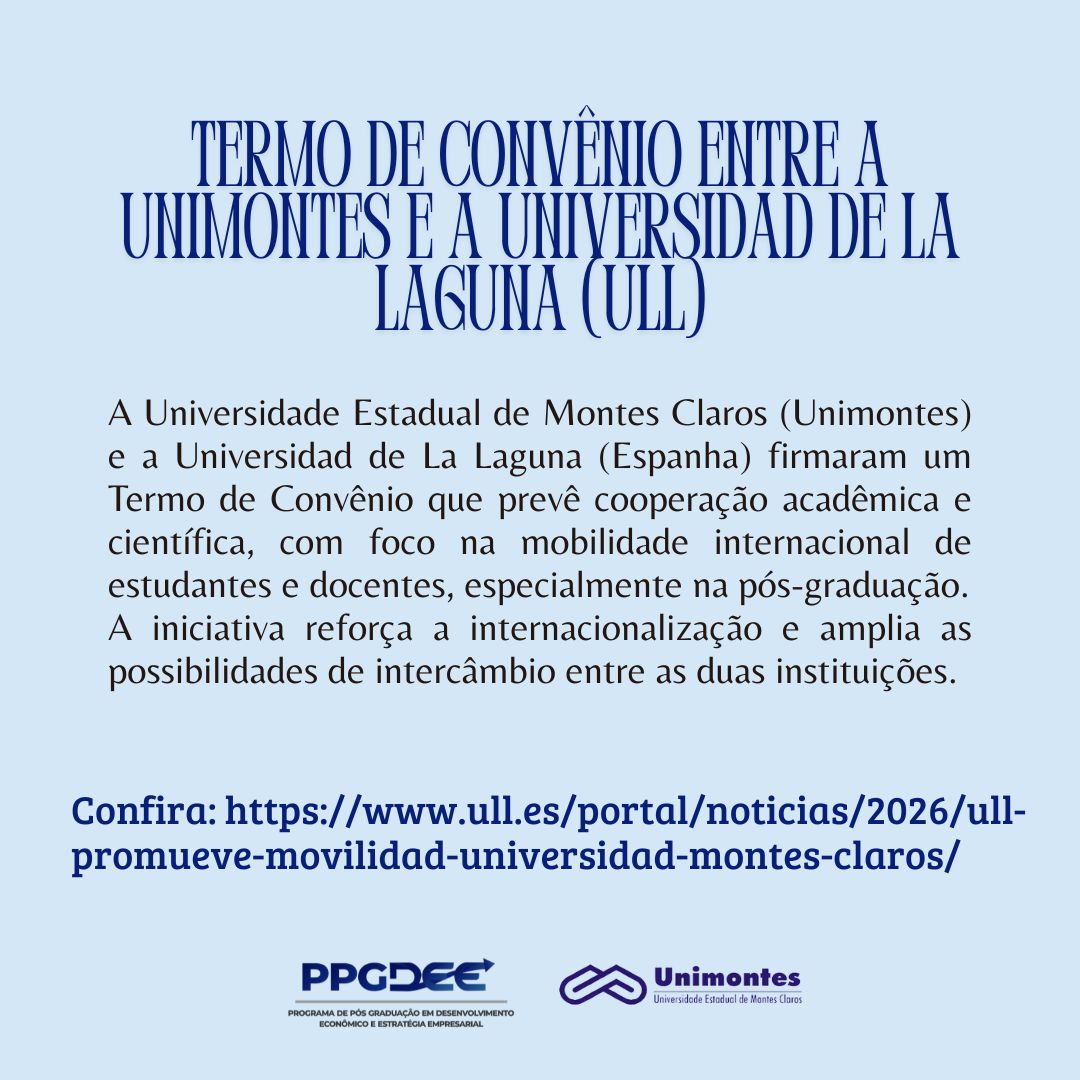 TERMO DE CONVÊNIO ENTRE A UNIMONTES E A UNIVERSIDAD DE LA LAGUNA (ULL)

A Universidade Estadual de Montes Claros (Unimontes) e a Universidad de La Laguna (Espanha) firmaram um Termo de Convênio que prevê cooperação acadêmica e científica, com foco na mobilidade internacional de estudantes e docentes, especialmente na pós-graduação. A iniciativa reforça a internacionalização e amplia as possibilidades de intercâmbio entre as duas instituições.

Confira: https://www.ull.es/portal/noticias/2026/ull-promueve-movilidad-universidad-montes-claros/

PPGDEE
PROGRAMA DE PÓS GRADUAÇÃO EM DESENVOLVIMENTO ECONÔMICO E ESTRATÉGIA EMPRESARIAL

Unimontes
Universidade Estadual de Montes Claros